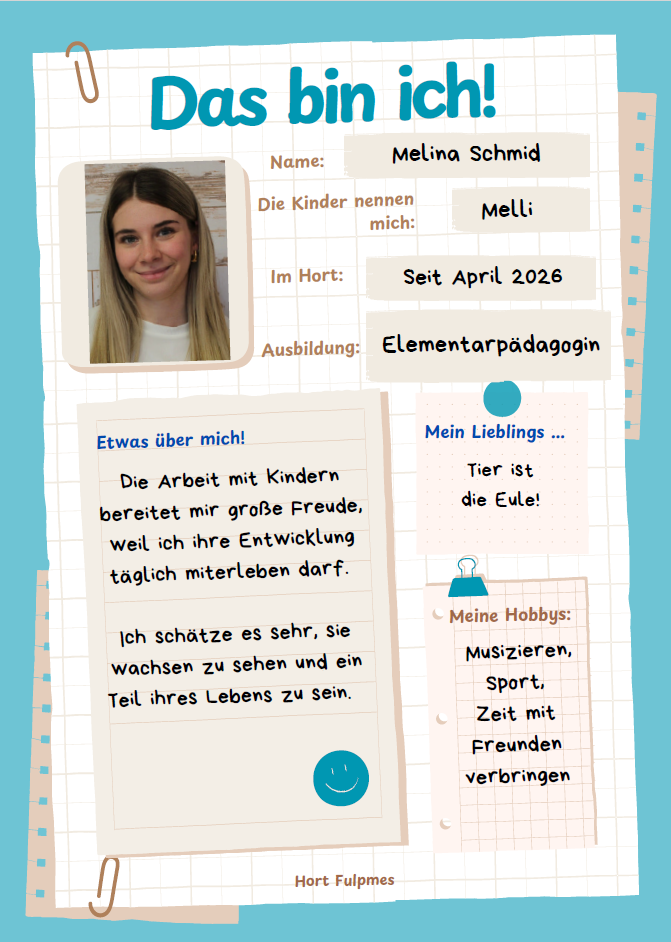 Das bin ich!

Name: Melina Schmid

Die Kinder nennen mich: Melli

Im Hort: Seit April 2026

Ausbildung: Elementarpädagogin

Etwas über mich!

Die Arbeit mit Kindern bereitet mir große Freude, weil ich ihre Entwicklung täglich miterleben darf.

Ich schätze es sehr, sie wachsen zu sehen und ein Teil ihres Lebens zu sein.

Mein Lieblings ...

Tier ist die Eule!

Meine Hobbys:

Musizieren, Sport, Zeit mit Freunden verbringen

Hort Fulpmes